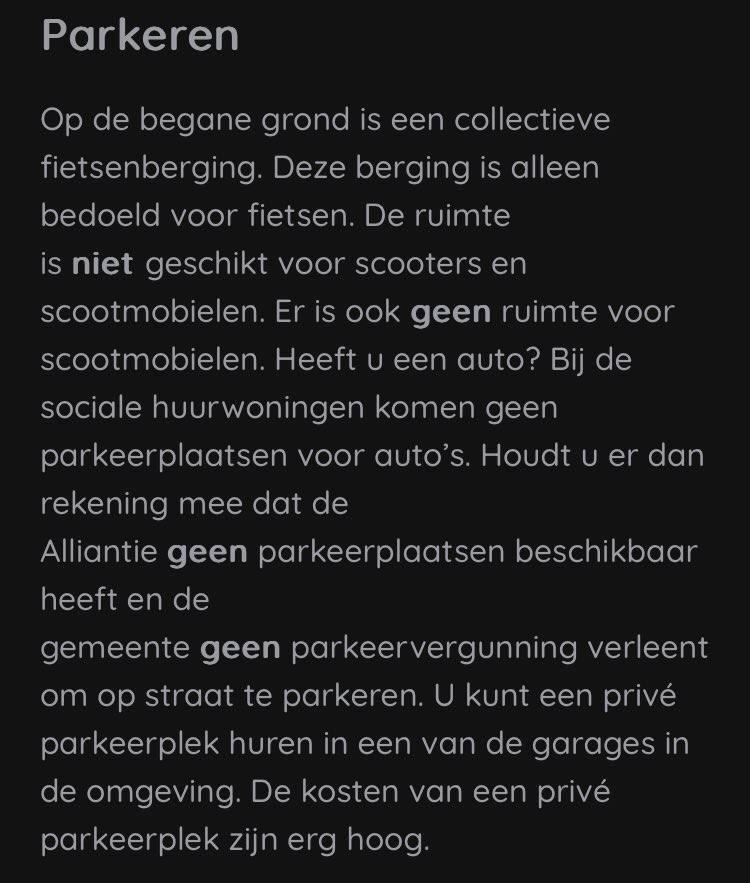 Parkeren

Op de begane grond is een collectieve fietsenberging. Deze berging is alleen bedoeld voor fietsen. De ruimte is niet geschikt voor scooters en scootmobielen. Er is ook geen ruimte voor scootmobielen. Heeft u een auto? Bij de sociale huurwoningen komen geen parkeerplaatsen voor auto's. Houdt u er dan rekening mee dat de Alliantie geen parkeerplaatsen beschikbaar heeft en de gemeente geen parkeervergunning verleent om op straat te parkeren. U kunt een privé parkeerplek huren in een van de garages in de omgeving. De kosten van een privé parkeerplek zijn erg hoog.